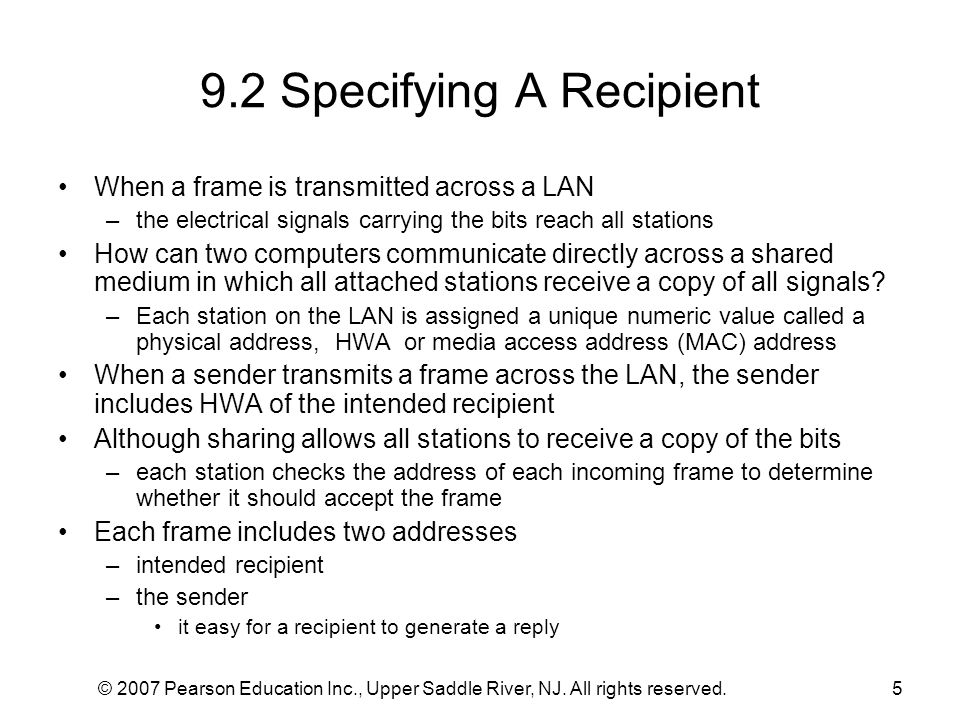 9.2 Specifying A Recipient

• When a frame is transmitted across a LAN
– the electrical signals carrying the bits reach all stations
• How can two computers communicate directly across a shared medium in which all attached stations receive a copy of all signals?
– Each station on the LAN is assigned a unique numeric value called a physical address, HWA or media access address (MAC) address
• When a sender transmits a frame across the LAN, the sender includes HWA of the intended recipient
• Although sharing allows all stations to receive a copy of the bits
– each station checks the address of each incoming frame to determine whether it should accept the frame
• Each frame includes two addresses
– intended recipient
– the sender
• it easy for a recipient to generate a reply

© 2007 Pearson Education Inc., Upper Saddle River, NJ. All rights reserved. 5